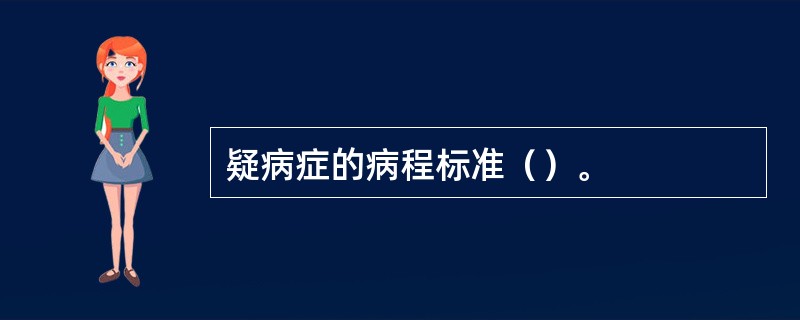 疑病症的病程标准（）。